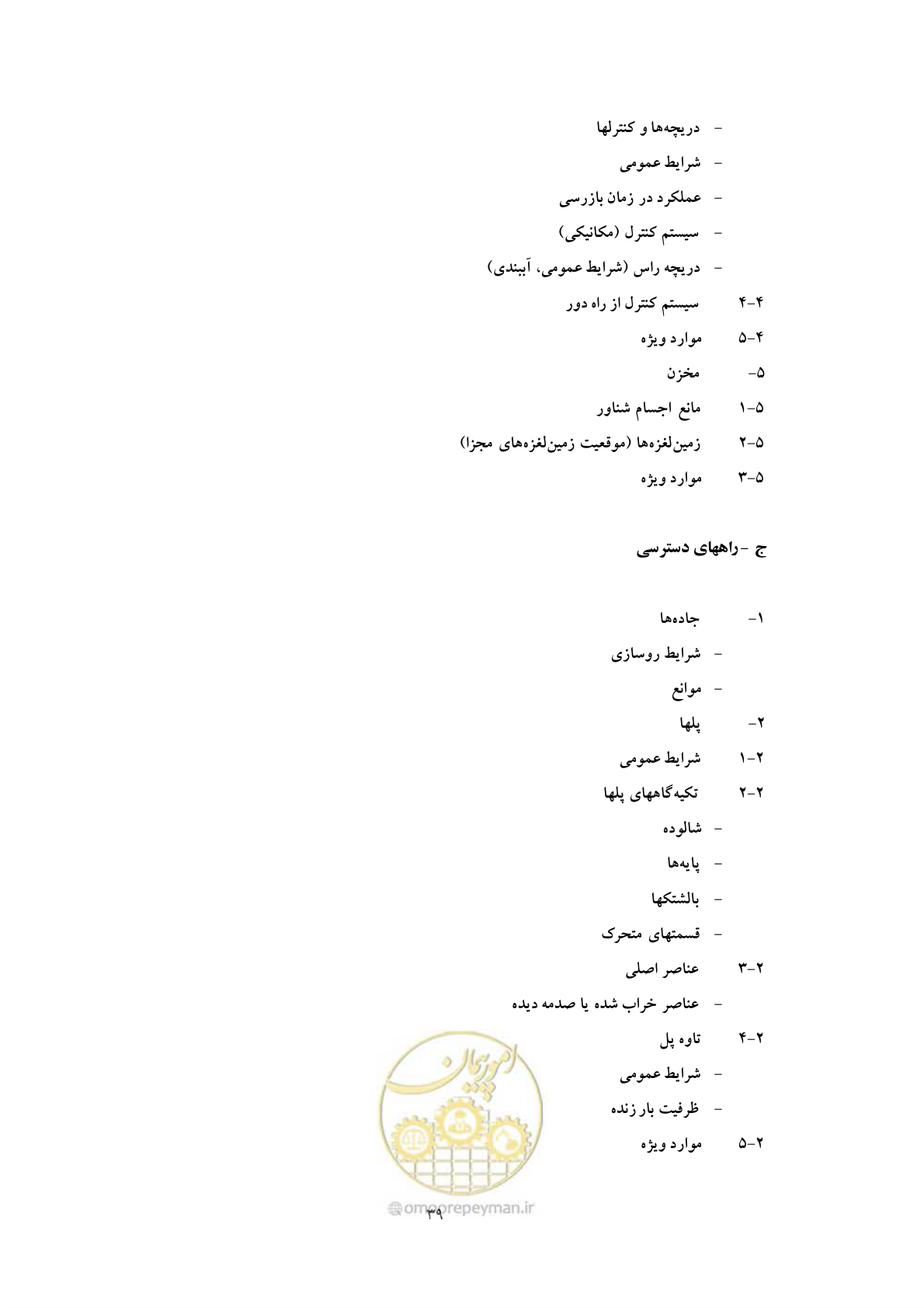 - دریچه‌ها و کنترلها

- شرایط عمومی

- عملکرد در زمان بازرسی

- سیستم کنترل (مکانیکی)

- دریچه راس (شرایط عمومی، آببندی)

۴-۴ سیستم کنترل از راه دور

۴-۵ موارد ویژه

۵- مخزن

۵-۱ مانع اجسام شناور

۵-۲ زمین‌لغزه‌ها (موقعیت زمین‌لغزه‌های مجزا)

۵-۳ موارد ویژه

ج - راههای دسترسی

۱- جاده‌ها

- شرایط روسازی

- موانع

۲- پلها

۲-۱ شرایط عمومی

۲-۲ تکیه‌گاههای پلها

- شالوده

- پایه‌ها

- بالشتکها

- قسمتهای متحرک

۲-۳ عناصر اصلی

- عناصر خراب شده یا صدمه دیده

۲-۴ تاوه پل

- شرایط عمومی

- ظرفیت بار زنده

۲-۵ موارد ویژه

امورپیمان

omoorepeyman.ir

۳۹